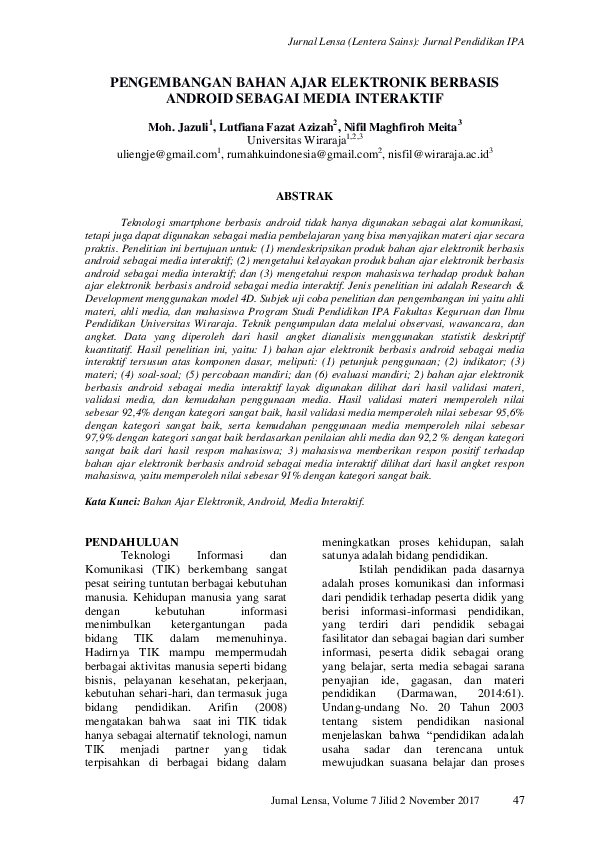 Jurnal Lensa (Lentera Sains): Jurnal Pendidikan IPA

PENGEMBANGAN BAHAN AJAR ELEKTRONIK BERBASIS ANDROID SEBAGAI MEDIA INTERAKTIF

Moh. Jazuli$^1$, Lutfiana Fazat Azizah$^2$, Nifil Maghfiroh Meita$^3$
Universitas Wiraraja$^{1,2,3}$
uliengje@gmail.com$^1$, rumahkuindonesia@gmail.com$^2$, nisfil@wiraraja.ac.id$^3$

ABSTRAK

Teknologi smartphone berbasis android tidak hanya digunakan sebagai alat komunikasi, tetapi juga dapat digunakan sebagai media pembelajaran yang bisa menyajikan materi ajar secara praktis. Penelitian ini bertujuan untuk: (1) mendeskripsikan produk bahan ajar elektronik berbasis android sebagai media interaktif; (2) mengetahui kelayakan produk bahan ajar elektronik berbasis android sebagai media interaktif; dan (3) mengetahui respon mahasiswa terhadap produk bahan ajar elektronik berbasis android sebagai media interaktif. Jenis penelitian ini adalah Research & Development menggunakan model 4D. Subjek uji coba penelitian dan pengembangan ini yaitu ahli materi, ahli media, dan mahasiswa Program Studi Pendidikan IPA Fakultas Keguruan dan Ilmu Pendidikan Universitas Wiraraja. Teknik pengumpulan data melalui observasi, wawancara, dan angket. Data yang diperoleh dari hasil angket dianalisis menggunakan statistik deskriptif kuantitatif. Hasil penelitian ini, yaitu: 1) bahan ajar elektronik berbasis android sebagai media interaktif tersusun atas komponen dasar, meliputi: (1) petunjuk penggunaan; (2) indikator; (3) materi; (4) soal-soal; (5) percobaan mandiri; dan (6) evaluasi mandiri; 2) bahan ajar elektronik berbasis android sebagai media interaktif layak digunakan dilihat dari hasil validasi materi, validasi media, dan kemudahan penggunaan media. Hasil validasi materi memperoleh nilai sebesar 92,4% dengan kategori sangat baik, hasil validasi media memperoleh nilai sebesar 95,6% dengan kategori sangat baik, serta kemudahan penggunaan media memperoleh nilai sebesar 97,9% dengan kategori sangat baik berdasarkan penilaian ahli media dan 92,2 % dengan kategori sangat baik dari hasil respon mahasiswa; 3) mahasiswa memberikan respon positif terhadap bahan ajar elektronik berbasis android sebagai media interaktif dilihat dari hasil angket respon mahasiswa, yaitu memperoleh nilai sebesar 91% dengan kategori sangat baik.

Kata Kunci: Bahan Ajar Elektronik, Android, Media Interaktif.

PENDAHULUAN
Teknologi Informasi dan Komunikasi (TIK) berkembang sangat pesat seiring tuntutan berbagai kebutuhan manusia. Kehidupan manusia yang sarat dengan kebutuhan informasi menimbulkan ketergantungan pada bidang TIK dalam memenuhinya. Hadirnya TIK mampu mempermudah berbagai aktivitas manusia seperti bidang bisnis, pelayanan kesehatan, pekerjaan, kebutuhan sehari-hari, dan termasuk juga bidang pendidikan. Arifin (2008) mengatakan bahwa saat ini TIK tidak hanya sebagai alternatif teknologi, namun TIK menjadi partner yang tidak terpisahkan di berbagai bidang dalam meningkatkan proses kehidupan, salah satunya adalah bidang pendidikan.

Istilah pendidikan pada dasarnya adalah proses komunikasi dan informasi dari pendidik terhadap peserta didik yang berisi informasi-informasi pendidikan, yang terdiri dari pendidik sebagai fasilitator dan sebagai bagian dari sumber informasi, peserta didik sebagai orang yang belajar, serta media sebagai sarana penyajian ide, gagasan, dan materi pendidikan (Darmawan, 2014:61). Undang-undang No. 20 Tahun 2003 tentang sistem pendidikan nasional menjelaskan bahwa “pendidikan adalah usaha sadar dan terencana untuk mewujudkan suasana belajar dan proses

Jurnal Lensa, Volume 7 Jilid 2 November 2017 47